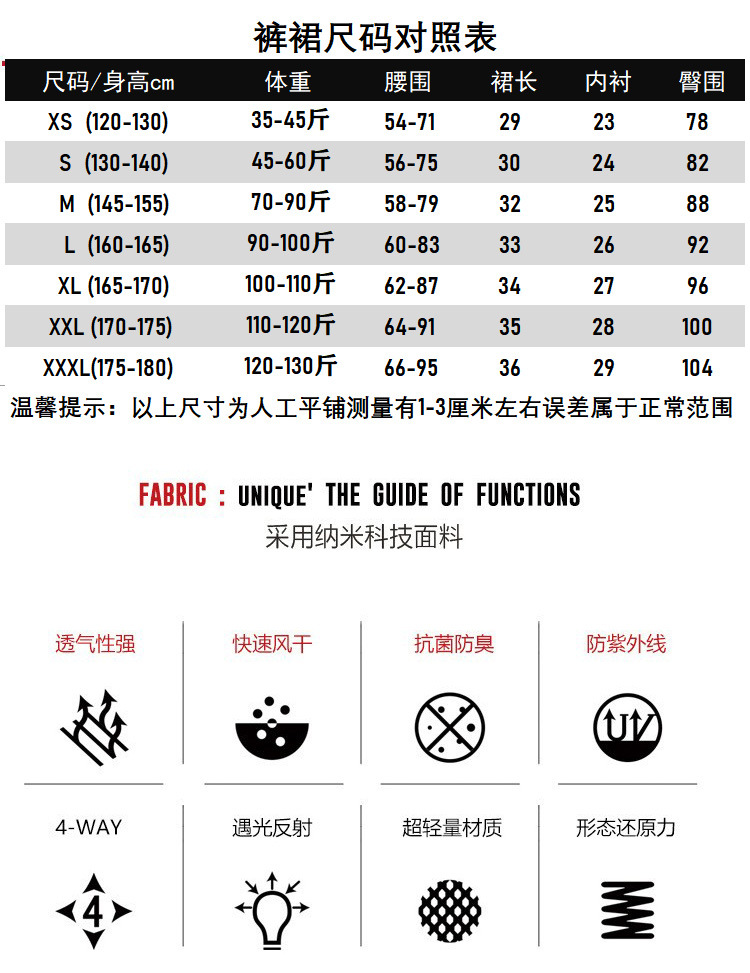 裤裙尺码对照表

| 尺码/身高cm | 体重 | 腰围 | 裙长 | 内衬 | 臀围 |
|---|---|---|---|---|---|
| XS (120-130) | 35-45斤 | 54-71 | 29 | 23 | 78 |
| S (130-140) | 45-60斤 | 56-75 | 30 | 24 | 82 |
| M (145-155) | 70-90斤 | 58-79 | 32 | 25 | 88 |
| L (160-165) | 90-100斤 | 60-83 | 33 | 26 | 92 |
| XL (165-170) | 100-110斤 | 62-87 | 34 | 27 | 96 |
| XXL (170-175) | 110-120斤 | 64-91 | 35 | 28 | 100 |
| XXXL(175-180) | 120-130斤 | 66-95 | 36 | 29 | 104 |

温馨提示：以上尺寸为人工平铺测量有1-3厘米左右误差属于正常范围

FABRIC : UNIQUE' THE GUIDE OF FUNCTIONS
采用纳米科技面料

透气性强
快速风干
抗菌防臭
防紫外线

4-WAY
遇光反射
超轻量材质
形态还原力

4